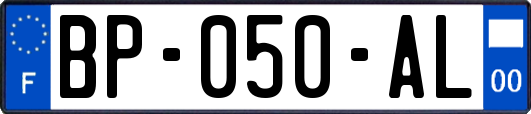 F
BP-050-AL
00